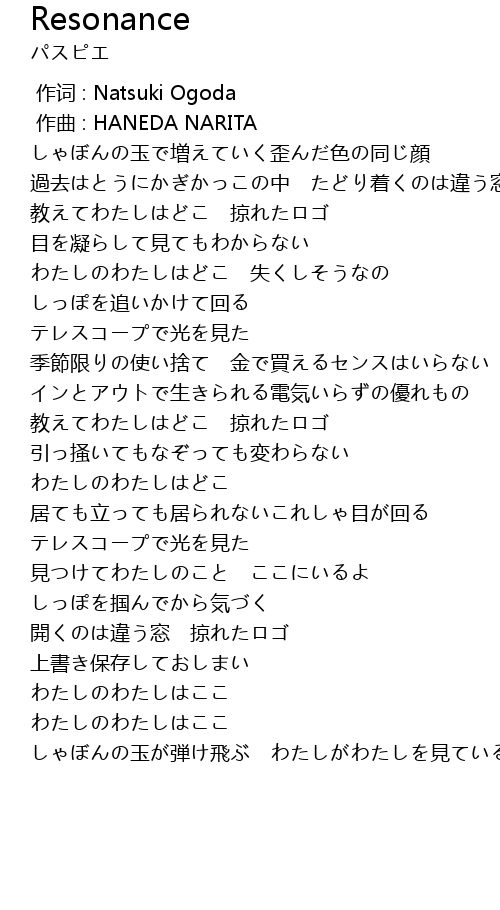 Resonance
パスピエ

作词 : Natsuki Ogoda
作曲 : HANEDA NARITA
しゃぼんの玉で増えていく歪んだ色の同じ顔
過去はとうにかぎかっこの中　たどり着くのは違う窓
教えてわたしはどこ　掠れたロゴ
目を凝らして見てもわからない
わたしのわたしはどこ　失くしそうなの
しっぽを追いかけて回る
テレスコープで光を見た
季節限りの使い捨て　金で買えるセンスはいらない
インとアウトで生きられる電気いらずの優れもの
教えてわたしはどこ　掠れたロゴ
引っ掻いてもなぞっても変わらない
わたしのわたしはどこ
居ても立っても居られないこれしゃ目が回る
テレスコープで光を見た
見つけてわたしのこと　ここにいるよ
しっぽを掴んでから気づく
開くのは違う窓　掠れたロゴ
上書き保存しておしまい
わたしのわたしはここ
わたしのわたしはここ
しゃぼんの玉が弾け飛ぶ　わたしがわたしを見ている